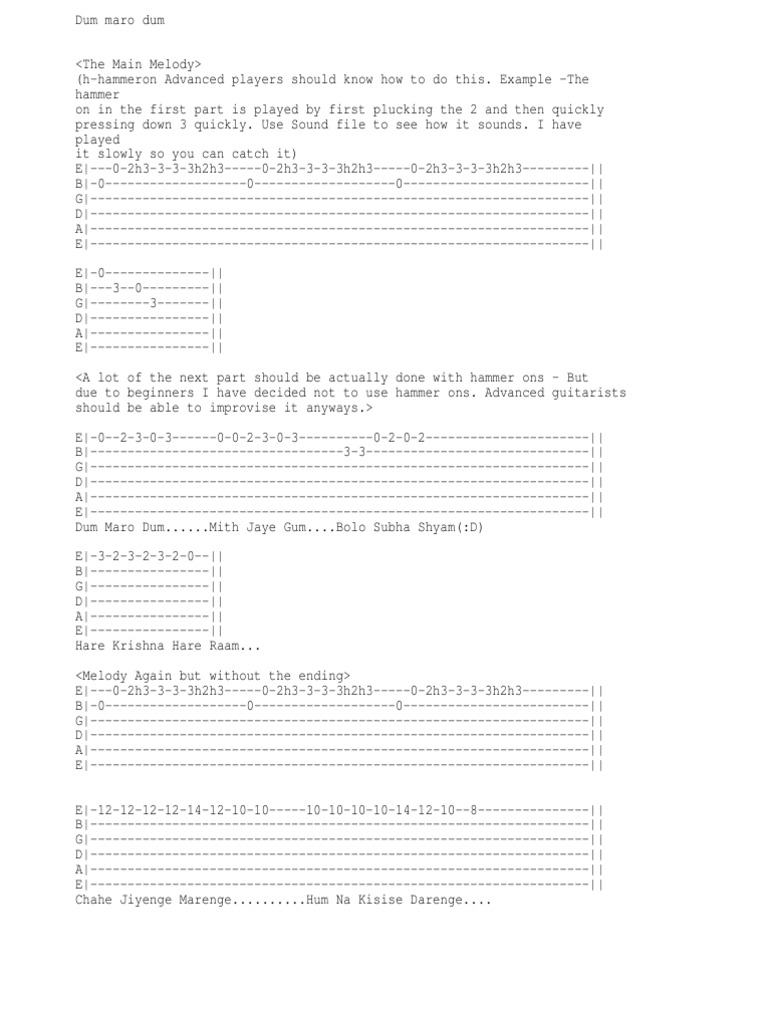 Dum maro dum

<The Main Melody>
(h-hammeron Advanced players should know how to do this. Example -The hammer
on in the first part is played by first plucking the 2 and then quickly pressing down 3 quickly. Use Sound file to see how it sounds. I have played
it slowly so you can catch it)
E|---0-2h3-3-3-3h2h3-----0-2h3-3-3-3h2h3-----0-2h3-3-3-3h2h3---------||
B|-0-------------------0-------------------0-------------------------||
G|-------------------------------------------------------------------||
D|-------------------------------------------------------------------||
A|-------------------------------------------------------------------||
E|-------------------------------------------------------------------||

E|-0-------------||
B|---3--0--------||
G|--------3------||
D|---------------||
A|---------------||
E|---------------||

<A lot of the next part should be actually done with hammer ons - But due to beginners I have decided not to use hammer ons. Advanced guitarists should be able to improvise it anyways.>

E|-0--2-3-0-3------0-0-2-3-0-3----------0-2-0-2----------------------||
B|----------------------------------3-3------------------------------||
G|-------------------------------------------------------------------||
D|-------------------------------------------------------------------||
A|-------------------------------------------------------------------||
E|-------------------------------------------------------------------||
Dum Maro Dum......Mith Jaye Gum....Bolo Subha Shyam(:D)

E|-3-2-3-2-3-2-0--||
B|---------------||
G|---------------||
D|---------------||
A|---------------||
E|---------------||
Hare Krishna Hare Raam...

<Melody Again but without the ending>
E|---0-2h3-3-3-3h2h3-----0-2h3-3-3-3h2h3-----0-2h3-3-3-3h2h3---------||
B|-0-------------------0-------------------0-------------------------||
G|-------------------------------------------------------------------||
D|-------------------------------------------------------------------||
A|-------------------------------------------------------------------||
E|-------------------------------------------------------------------||

E|-12-12-12-12-14-12-10-10-----10-10-10-10-14-12-10--8---------------||
B|-------------------------------------------------------------------||
G|-------------------------------------------------------------------||
D|-------------------------------------------------------------------||
A|-------------------------------------------------------------------||
E|-------------------------------------------------------------------||
Chahe Jiyenge Marenge..........Hum Na Kisise Darenge....